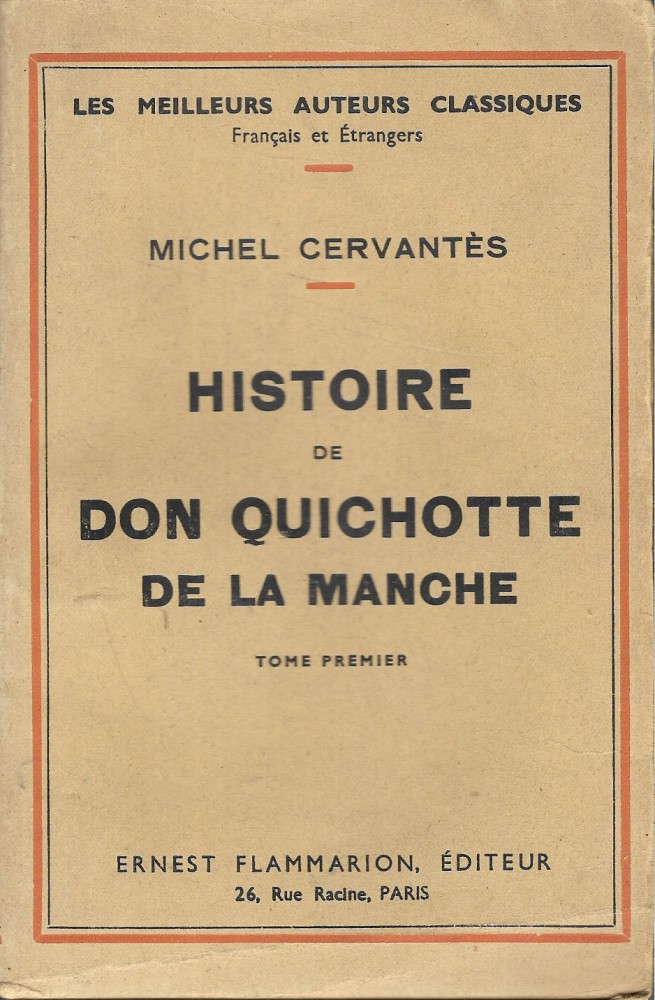 LES MEILLEURS AUTEURS CLASSIQUES
Français et Étrangers

MICHEL CERVANTÈS

HISTOIRE
DE
DON QUICHOTTE
DE LA MANCHE

TOME PREMIER

ERNEST FLAMMARION, ÉDITEUR
26, Rue Racine, PARIS